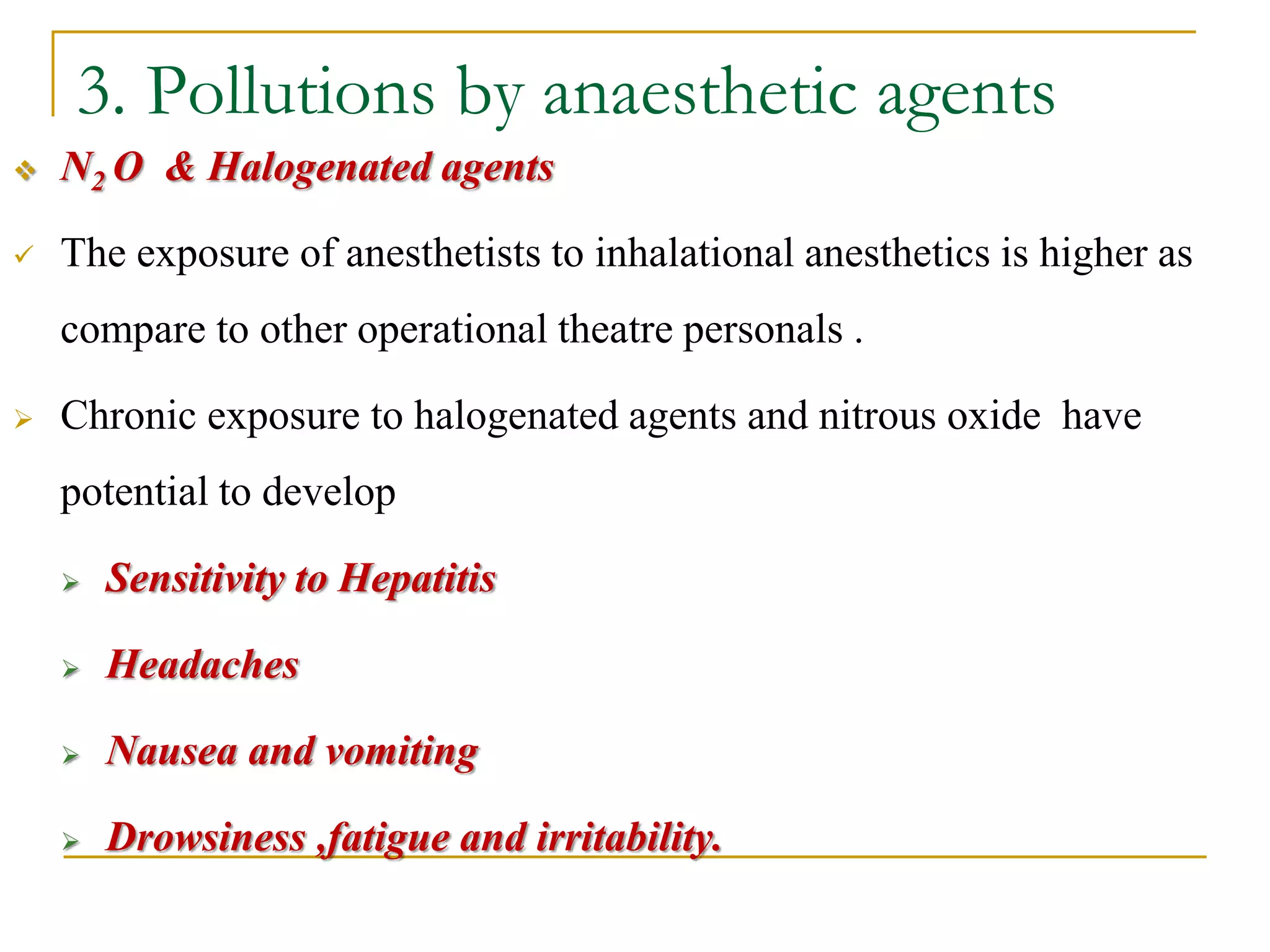 3. Pollutions by anaesthetic agents

❖ $N_2O$ & Halogenated agents

✓ The exposure of anesthetists to inhalational anesthetics is higher as compare to other operational theatre personals .

➢ Chronic exposure to halogenated agents and nitrous oxide have potential to develop

➢ Sensitivity to Hepatitis

➢ Headaches

➢ Nausea and vomiting

➢ Drowsiness ,fatigue and irritability.